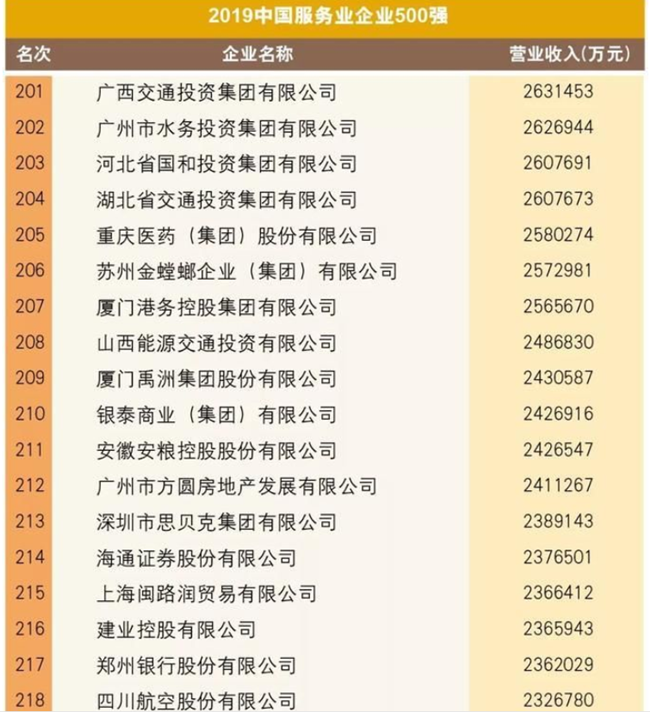 2019中国服务业企业500强

| 名次 | 企业名称 | 营业收入(万元) |
|---|---|---|
| 201 | 广西交通投资集团有限公司 | 2631453 |
| 202 | 广州市水务投资集团有限公司 | 2626944 |
| 203 | 河北省国和投资集团有限公司 | 2607691 |
| 204 | 湖北省交通投资集团有限公司 | 2607673 |
| 205 | 重庆医药（集团）股份有限公司 | 2580274 |
| 206 | 苏州金螳螂企业（集团）有限公司 | 2572981 |
| 207 | 厦门港务控股集团有限公司 | 2565670 |
| 208 | 山西能源交通投资有限公司 | 2486830 |
| 209 | 厦门禹洲集团股份有限公司 | 2430587 |
| 210 | 银泰商业（集团）有限公司 | 2426916 |
| 211 | 安徽安粮控股股份有限公司 | 2426547 |
| 212 | 广州市方圆房地产发展有限公司 | 2411267 |
| 213 | 深圳市思贝克集团有限公司 | 2389143 |
| 214 | 海通证券股份有限公司 | 2376501 |
| 215 | 上海闽路润贸易有限公司 | 2366412 |
| 216 | 建业控股有限公司 | 2365943 |
| 217 | 郑州银行股份有限公司 | 2362029 |
| 218 | 四川航空股份有限公司 | 2326780 |